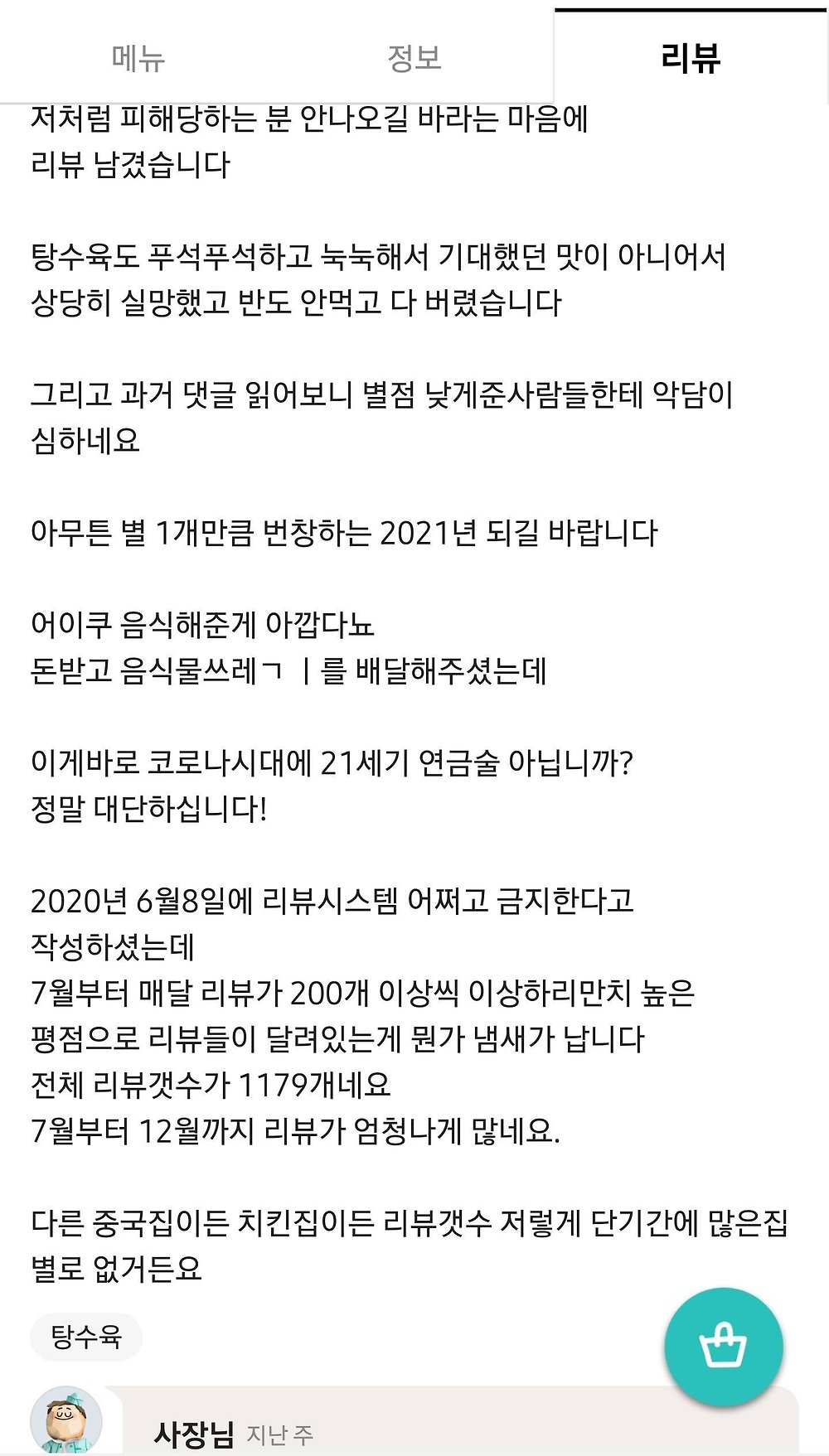 메뉴 정보 리뷰

저처럼 피해당하는 분 안나오길 바라는 마음에 리뷰 남겼습니다

탕수육도 푸석푸석하고 눅눅해서 기대했던 맛이 아니어서 상당히 실망했고 반도 안먹고 다 버렸습니다

그리고 과거 댓글 읽어보니 별점 낮게준사람들한테 악담이 심하네요

아무튼 별 1개만큼 번창하는 2021년 되길 바랍니다

어이쿠 음식해준게 아깝다뇨
돈받고 음식물쓰레ㄱ ㅣ를 배달해주셨는데

이게바로 코로나시대에 21세기 연금술 아닙니까?
정말 대단하십니다!

2020년 6월8일에 리뷰시스템 어쩌고 금지한다고 작성하셨는데
7월부터 매달 리뷰가 200개 이상씩 이상하리만치 높은 평점으로 리뷰들이 달려있는게 뭔가 냄새가 납니다
전체 리뷰갯수가 1179개네요
7월부터 12월까지 리뷰가 엄청나게 많네요.

다른 중국집이든 치킨집이든 리뷰갯수 저렇게 단기간에 많은집 별로 없거든요

탕수육

사장님 지난 주